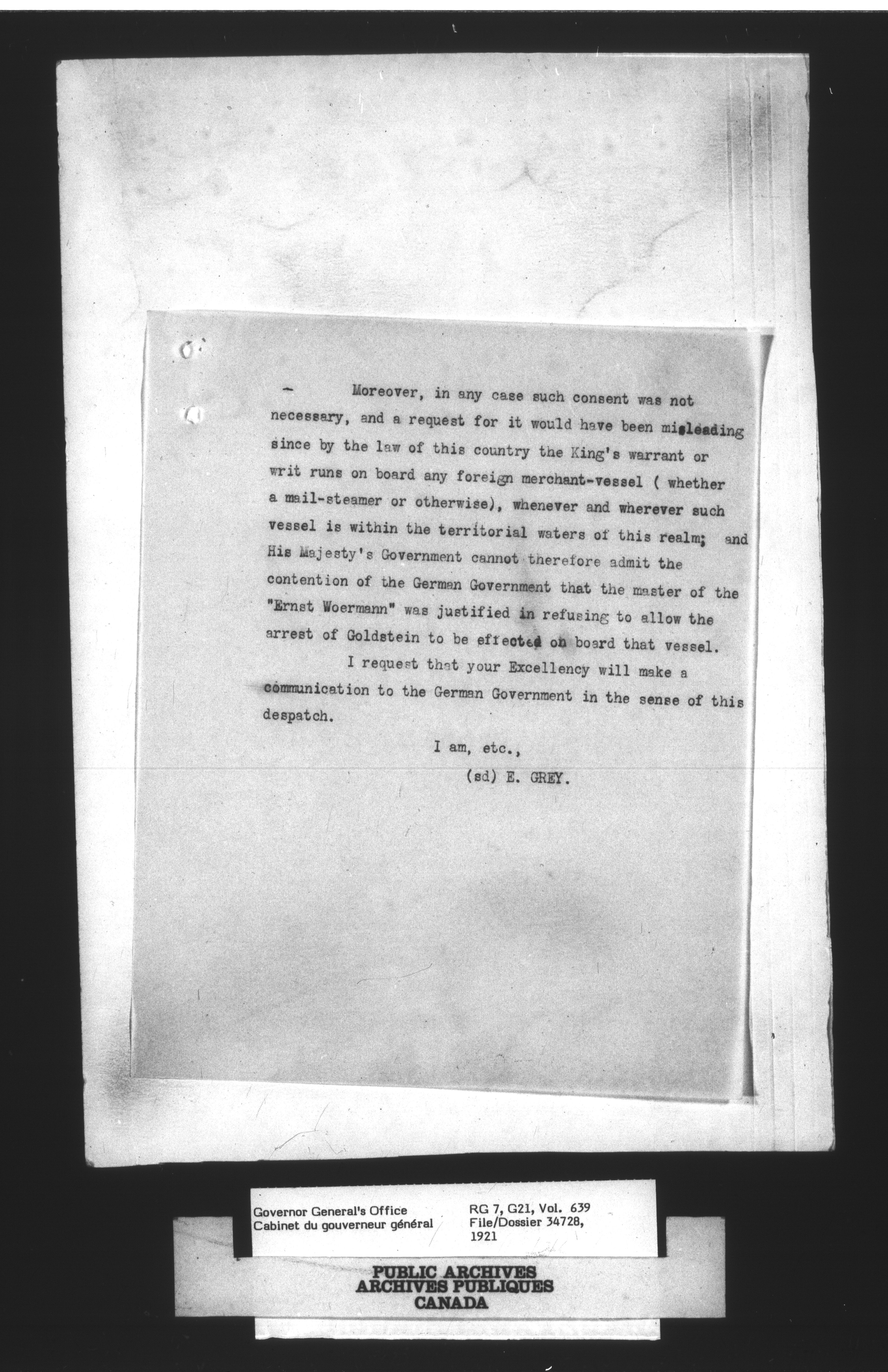 Moreover, in any case such consent was not necessary, and a request for it would have been misleading since by the law of this country the King's warrant or writ runs on board any foreign merchant-vessel ( whether a mail-steamer or otherwise), whenever and wherever such vessel is within the territorial waters of this realm; and His Majesty's Government cannot therefore admit the contention of the German Government that the master of the "Ernst Woermann" was justified in refusing to allow the arrest of Goldstein to be effected on board that vessel.

I request that your Excellency will make a communication to the German Government in the sense of this despatch.

I am, etc.,

(sd) E. GREY.

Governor General's Office
Cabinet du gouverneur général

RG 7, G21, Vol. 639
File/Dossier 34728,
1921

PUBLIC ARCHIVES
ARCHIVES PUBLIQUES
CANADA